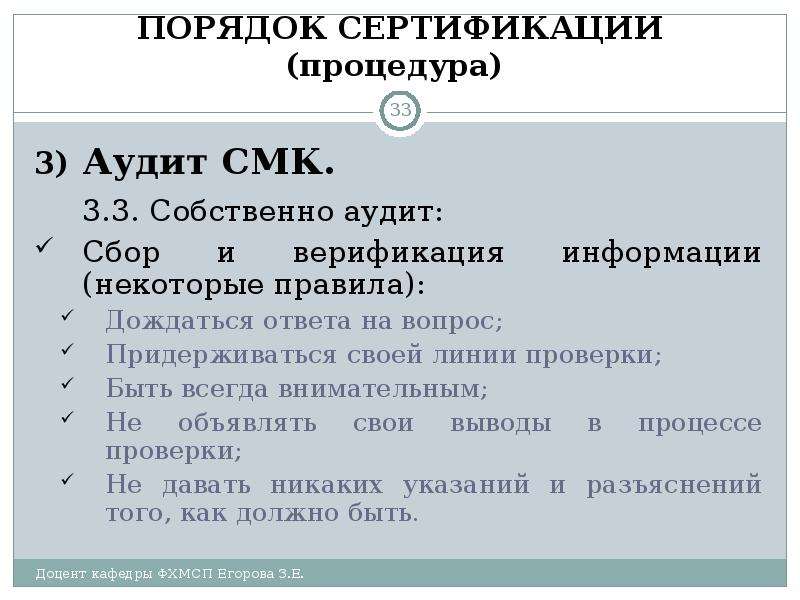 ПОРЯДОК СЕРТИФИКАЦИИ
(процедура)

33

3) Аудит СМК.

3.3. Собственно аудит:

✓ Сбор и верификация информации (некоторые правила):

✓ Дождаться ответа на вопрос;
✓ Придерживаться своей линии проверки;
✓ Быть всегда внимательным;
✓ Не объявлять свои выводы в процессе проверки;
✓ Не давать никаких указаний и разъяснений того, как должно быть.

Доцент кафедры ФХМСП Егорова З.Е.